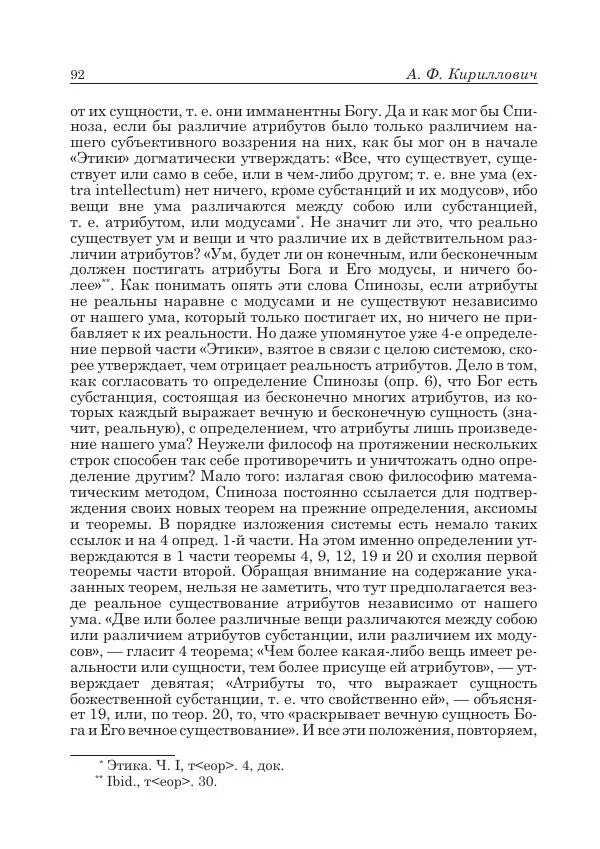 92 А. Ф. Кириллович

от их сущности, т. е. они имманентны Богу. Да и как мог бы Спиноза, если бы различие атрибутов было только различием нашего субъективного воззрения на них, как бы мог он в начале «Этики» догматически утверждать: «Все, что существует, существует или само в себе, или в чем-либо другом; т. е. вне ума (extra intellectum) нет ничего, кроме субстанций и их модусов», ибо вещи вне ума различаются между собою или субстанцией, т. е. атрибутом, или модусами*. Не значит ли это, что реально существует ум и вещи и что различие их в действительном различии атрибутов? «Ум, будет ли он конечным, или бесконечным должен постигать атрибуты Бога и Его модусы, и ничего более»**. Как понимать опять эти слова Спинозы, если атрибуты не реальны наравне с модусами и не существуют независимо от нашего ума, который только постигает их, но ничего не прибавляет к их реальности. Но даже упомянутое уже 4-е определение первой части «Этики», взятое в связи с целою системою, скорее утверждает, чем отрицает реальность атрибутов. Дело в том, как согласовать то определение Спинозы (опр. 6), что Бог есть субстанция, состоящая из бесконечно многих атрибутов, из которых каждый выражает вечную и бесконечную сущность (значит, реальную), с определением, что атрибуты лишь произведение нашего ума? Неужели философ на протяжении нескольких строк способен так себе противоречить и уничтожать одно определение другим? Мало того: излагая свою философию математическим методом, Спиноза постоянно ссылается для подтверждения своих новых теорем на прежние определения, аксиомы и теоремы. В порядке изложения системы есть немало таких ссылок и на 4 опред. 1-й части. На этом именно определении утверждаются в 1 части теоремы 4, 9, 12, 19 и 20 и схолия первой теоремы части второй. Обращая внимание на содержание указанных теорем, нельзя не заметить, что тут предполагается везде реальное существование атрибутов независимо от нашего ума. «Две или более различные вещи различаются между собою или различием атрибутов субстанции, или различием их модусов», — гласит 4 теорема; «Чем более какая-либо вещь имеет реальности или сущности, тем более присуще ей атрибутов», — утверждает девятая; «Атрибуты то, что выражает сущность божественной субстанции, т. е. что свойственно ей», — объясняет 19, или, по теор. 20, то, что «раскрывает вечную сущность Бога и Его вечное существование». И все эти положения, повторяем,

* Этика. Ч. I, т<еор>. 4, док.
** Ibid., т<еор>. 30.